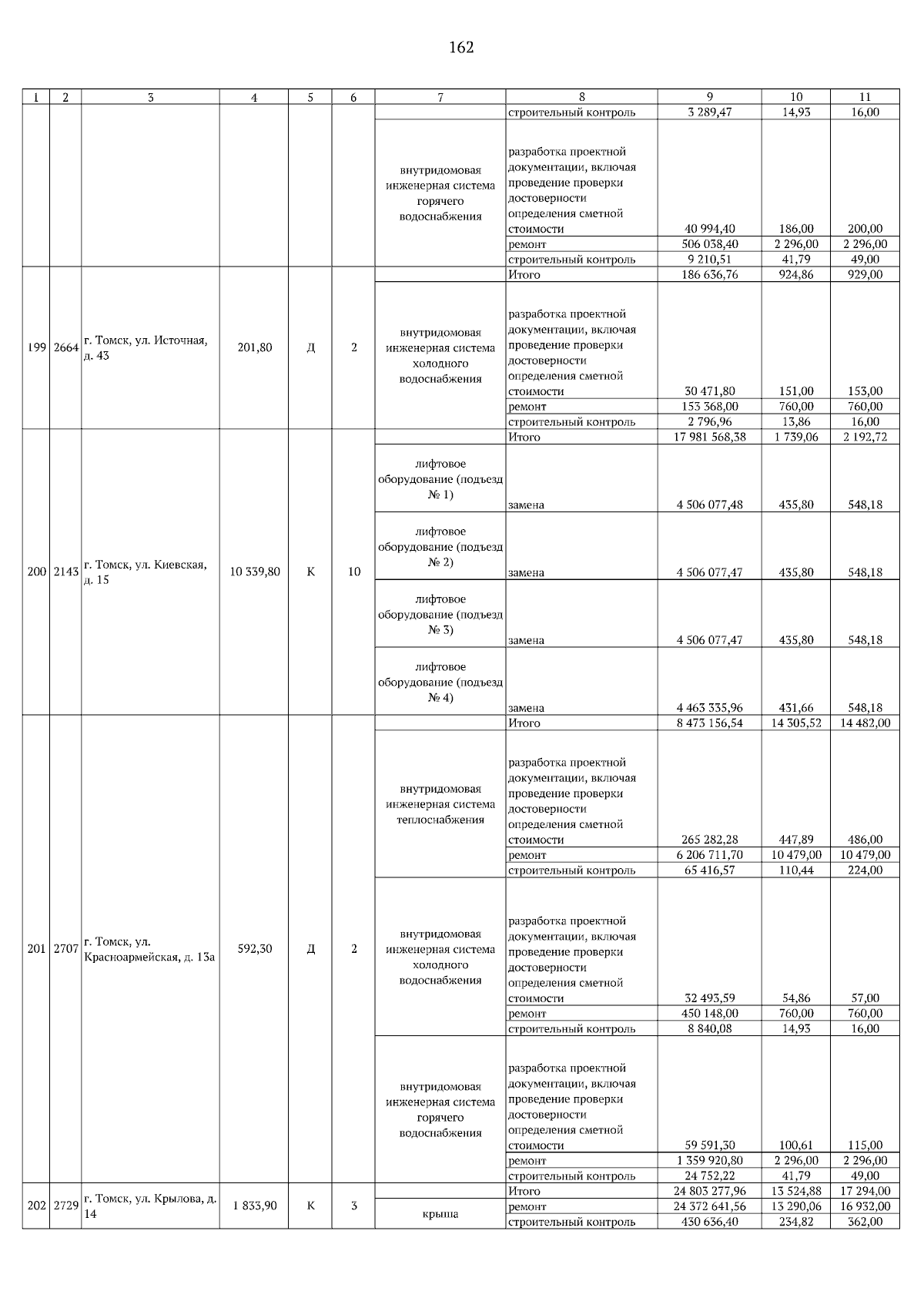 162

| 1 | 2 | 3 | 4 | 5 | 6 | 7 | 8 | 9 | 10 | 11 |
|---|---|---|---|---|---|---|---|---|---|---|
| | | | | | | | строительный контроль | 3 289,47 | 14,93 | 16,00 |
| | | | | | | внутридомовая инженерная система горячего водоснабжения | разработка проектной документации, включая проведение проверки достоверности определения сметной стоимости | 40 994,40 | 186,00 | 200,00 |
| | | | | | | | ремонт | 506 038,40 | 2 296,00 | 2 296,00 |
| | | | | | | | строительный контроль | 9 210,51 | 41,79 | 49,00 |
| 199 | 2664 | г. Томск, ул. Источная, д. 43 | 201,80 | Д | 2 | | Итого | 186 636,76 | 924,86 | 929,00 |
| | | | | | | внутридомовая инженерная система холодного водоснабжения | разработка проектной документации, включая проведение проверки достоверности определения сметной стоимости | 30 471,80 | 151,00 | 153,00 |
| | | | | | | | ремонт | 153 368,00 | 760,00 | 760,00 |
| | | | | | | | строительный контроль | 2 796,96 | 13,86 | 16,00 |
| 200 | 2143 | г. Томск, ул. Киевская, д. 15 | 10 339,80 | К | 10 | | Итого | 17 981 568,38 | 1 739,06 | 2 192,72 |
| | | | | | | лифтовое оборудование (подъезд № 1) | замена | 4 506 077,48 | 435,80 | 548,18 |
| | | | | | | лифтовое оборудование (подъезд № 2) | замена | 4 506 077,47 | 435,80 | 548,18 |
| | | | | | | лифтовое оборудование (подъезд № 3) | замена | 4 506 077,47 | 435,80 | 548,18 |
| | | | | | | лифтовое оборудование (подъезд № 4) | замена | 4 463 335,96 | 431,66 | 548,18 |
| 201 | 2707 | г. Томск, ул. Красноармейская, д. 13а | 592,30 | Д | 2 | | Итого | 8 473 156,54 | 14 305,52 | 14 482,00 |
| | | | | | | внутридомовая инженерная система теплоснабжения | разработка проектной документации, включая проведение проверки достоверности определения сметной стоимости | 265 282,28 | 447,89 | 486,00 |
| | | | | | | | ремонт | 6 206 711,70 | 10 479,00 | 10 479,00 |
| | | | | | | | строительный контроль | 65 416,57 | 110,44 | 224,00 |
| | | | | | | внутридомовая инженерная система холодного водоснабжения | разработка проектной документации, включая проведение проверки достоверности определения сметной стоимости | 32 493,59 | 54,86 | 57,00 |
| | | | | | | | ремонт | 450 148,00 | 760,00 | 760,00 |
| | | | | | | | строительный контроль | 8 840,08 | 14,93 | 16,00 |
| | | | | | | внутридомовая инженерная система горячего водоснабжения | разработка проектной документации, включая проведение проверки достоверности определения сметной стоимости | 59 591,30 | 100,61 | 115,00 |
| | | | | | | | ремонт | 1 359 920,80 | 2 296,00 | 2 296,00 |
| | | | | | | | строительный контроль | 24 752,22 | 41,79 | 49,00 |
| 202 | 2729 | г. Томск, ул. Крылова, д. 14 | 1 833,90 | К | 3 | | Итого | 24 803 277,96 | 13 524,88 | 17 294,00 |
| | | | | | | крыша | ремонт | 24 372 641,56 | 13 290,06 | 16 932,00 |
| | | | | | | | строительный контроль | 430 636,40 | 234,82 | 362,00 |